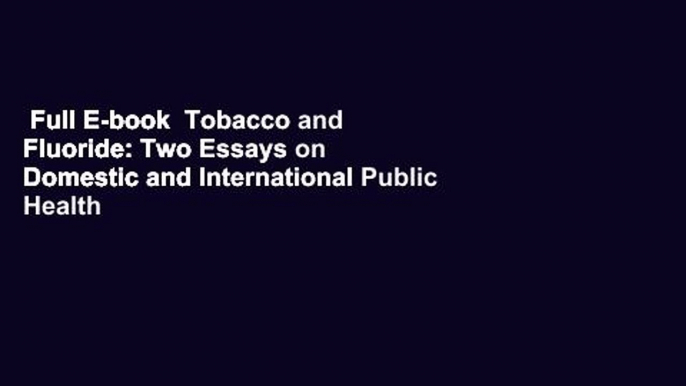 Full E-book Tobacco and Fluoride: Two Essays on Domestic and International Public Health